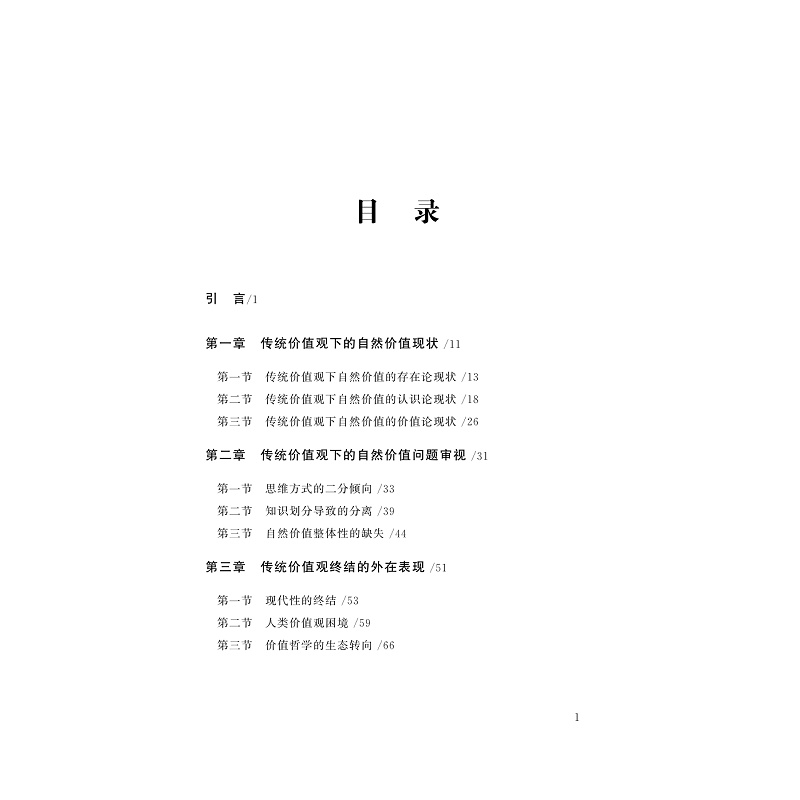 目 录

引 言/1

第一章 传统价值观下的自然价值现状/11

第一节 传统价值观下自然价值的存在论现状/13
第二节 传统价值观下自然价值的认识论现状/18
第三节 传统价值观下自然价值的价值论现状/26

第二章 传统价值观下的自然价值问题审视/31

第一节 思维方式的二分倾向/33
第二节 知识划分导致的分离/39
第三节 自然价值整体性的缺失/44

第三章 传统价值观终结的外在表现/51

第一节 现代性的终结/53
第二节 人类价值观困境/59
第三节 价值哲学的生态转向/66

1